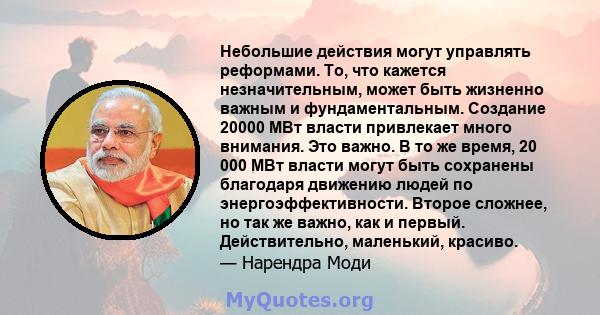 Небольшие действия могут управлять реформами. То, что кажется незначительным, может быть жизненно важным и фундаментальным. Создание 20000 МВт власти привлекает много внимания. Это важно. В то же время, 20 000 МВт власти могут быть сохранены благодаря движению людей по энергоэффективности. Второе сложнее, но так же важно, как и первый. Действительно, маленький, красиво.
— Нарендра Моди

MyQuotes.org